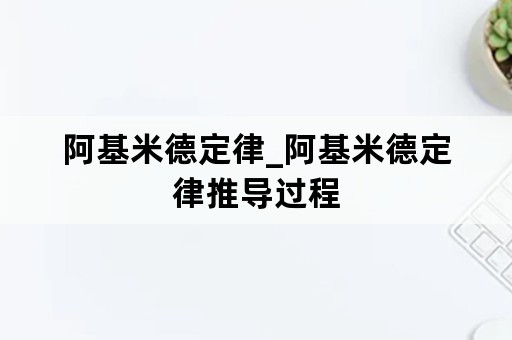 阿基米德定律_阿基米德定律推导过程